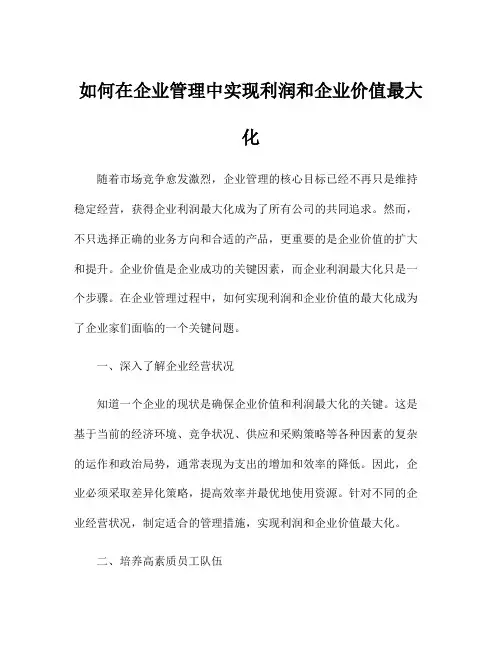 如何在企业管理中实现利润和企业价值最大化

随着市场竞争愈发激烈，企业管理的核心目标已经不再只是维持稳定经营，获得企业利润最大化成为了所有公司的共同追求。然而，不只选择正确的业务方向和合适的产品，更重要的是企业价值的扩大和提升。企业价值是企业成功的关键因素，而企业利润最大化只是一个步骤。在企业管理过程中，如何实现利润和企业价值的最大化成为了企业家们面临的一个关键问题。

一、深入了解企业经营状况

知道一个企业的现状是确保企业价值和利润最大化的关键。这是基于当前的经济环境、竞争状况、供应和采购策略等各种因素的复杂的运作和政治局势，通常表现为支出的增加和效率的降低。因此，企业必须采取差异化策略，提高效率并最优地使用资源。针对不同的企业经营状况，制定适合的管理措施，实现利润和企业价值最大化。

二、培养高素质员工队伍